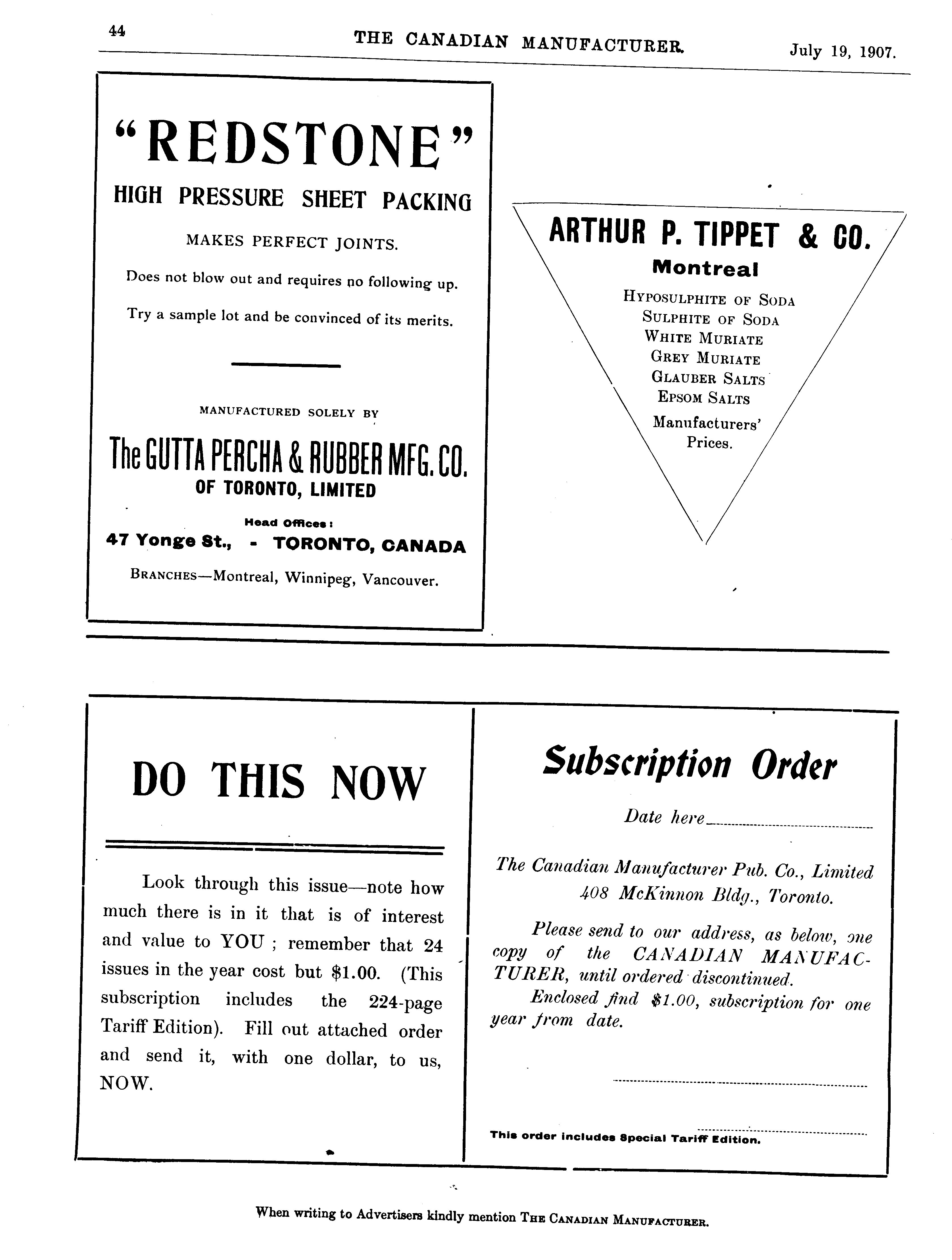 44 THE CANADIAN MANUFACTURER. July 19, 1907.

"REDSTONE"

HIGH PRESSURE SHEET PACKING

MAKES PERFECT JOINTS.

Does not blow out and requires no following up.

Try a sample lot and be convinced of its merits.

MANUFACTURED SOLELY BY

The GUTTA PERCHA & RUBBER MFG. CO. OF TORONTO, LIMITED

Head Offices:

47 Yonge St., - TORONTO, CANADA

BRANCHES—Montreal, Winnipeg, Vancouver.

ARTHUR P. TIPPET & CO.

Montreal

HYPOSULPHITE OF SODA
SULPHITE OF SODA
WHITE MURIATE
GREY MURIATE
GLAUBER SALTS
EPSOM SALTS

Manufacturers' Prices.

DO THIS NOW

Look through this issue—note how much there is in it that is of interest and value to YOU ; remember that 24 issues in the year cost but $1.00. (This subscription includes the 224-page Tariff Edition). Fill out attached order and send it, with one dollar, to us, NOW.

Subscription Order

Date here

The Canadian Manufacturer Pub. Co., Limited
408 McKinnon Bldg., Toronto.

Please send to our address, as below, one copy of the CANADIAN MANUFACTURER, until ordered discontinued.

Enclosed find $1.00, subscription for one year from date.

This order includes Special Tariff Edition.

When writing to Advertisers kindly mention THE CANADIAN MANUFACTURER.